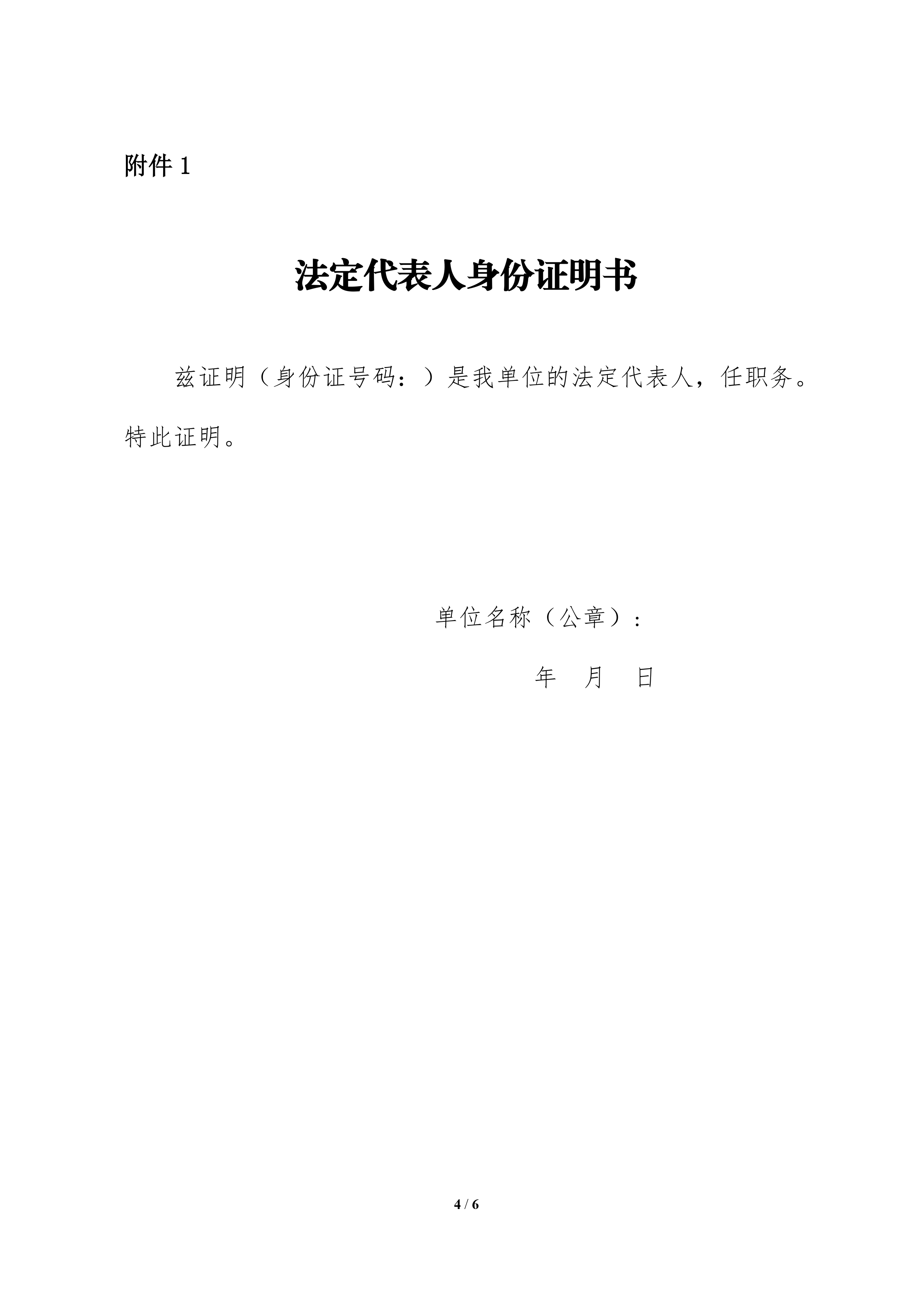 附件1

法定代表人身份证明书

兹证明（身份证号码：）是我单位的法定代表人，任职务。特此证明。

单位名称（公章）：

年 月 日

4 / 6